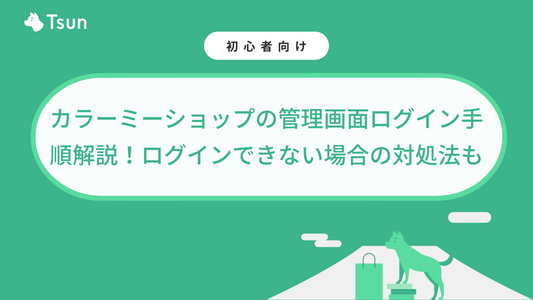 Tsun

初心者向け

カラーミーショップの管理画面ログイン手順解説！ログインできない場合の対処法も